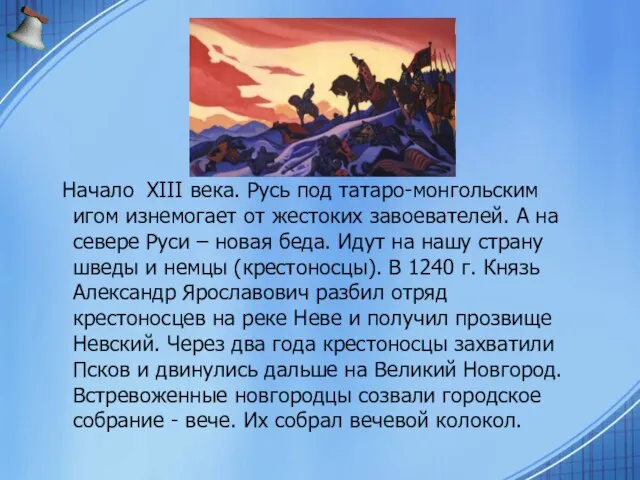 Начало  XIII века. Русь под татаро-монгольским игом изнемогает от жестоких завоевателей. А на севере Руси – новая беда. Идут на нашу страну шведы и немцы (крестоносцы). В 1240 г. Князь Александр Ярославович разбил отряд крестоносцев на реке Неве и получил прозвище Невский. Через два года крестоносцы захватили Псков и двинулись дальше на Великий Новгород. Встревоженные новгородцы созвали городское собрание - вече. Их собрал вечевой колокол.